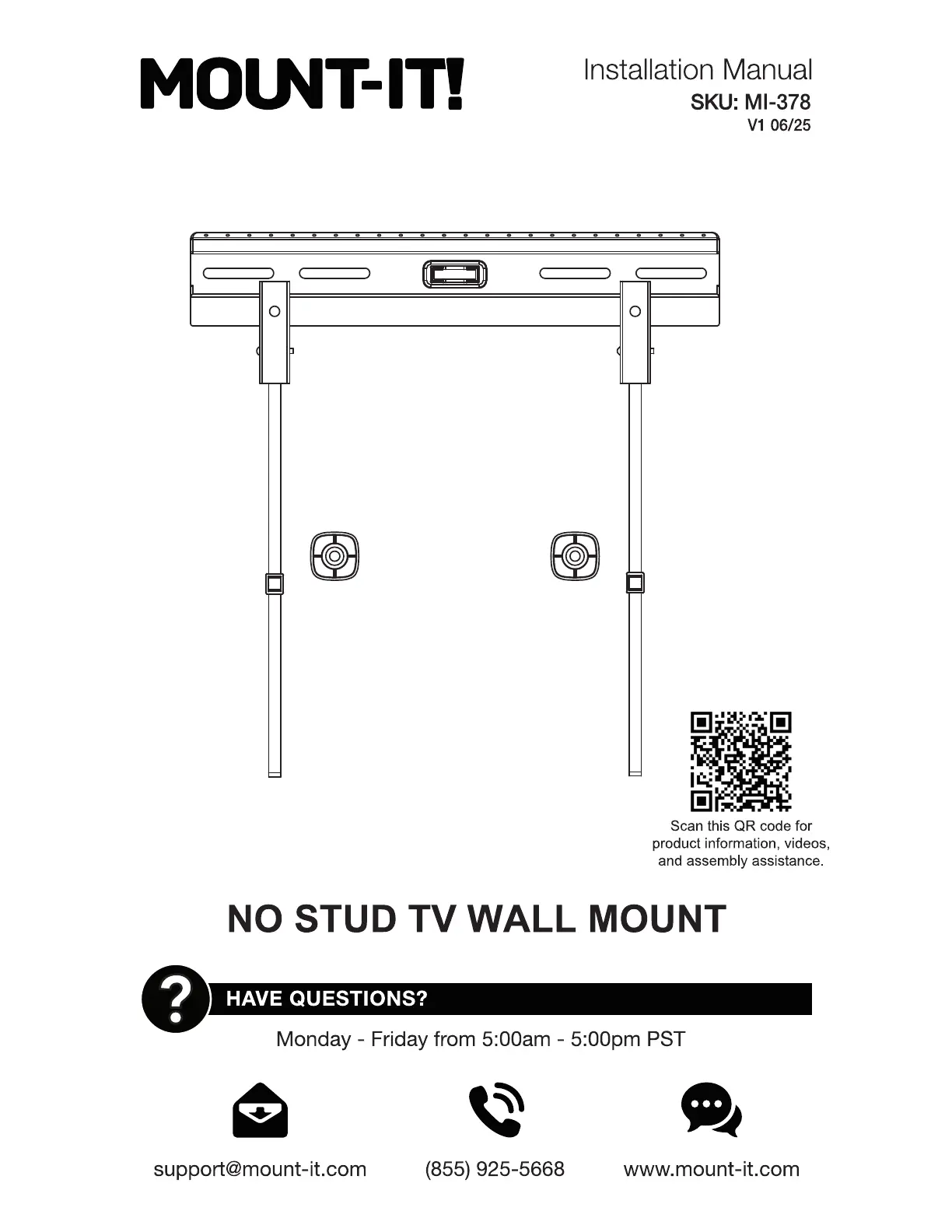 MOUNT-IT!

Installation Manual
SKU: MI-378
V1 06/25

Scan this QR code for product information, videos, and assembly assistance.

NO STUD TV WALL MOUNT

?
HAVE QUESTIONS?

Monday - Friday from 5:00am - 5:00pm PST

support@mount-it.com
(855) 925-5668
www.mount-it.com